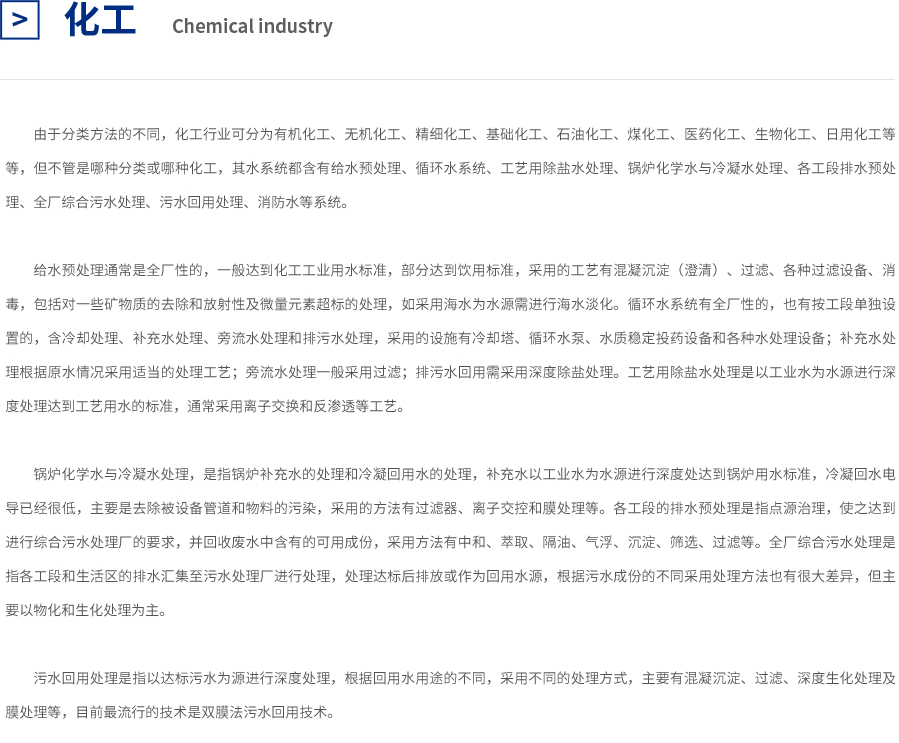 > 化工 Chemical industry

由于分类方法的不同，化工行业可分为有机化工、无机化工、精细化工、基础化工、石油化工、煤化工、医药化工、生物化工、日用化工等等，但不管是哪种分类或哪种化工，其水系统都含有给水预处理、循环水系统、工艺用除盐水处理、锅炉化学水与冷凝水处理、各工段排水预处理、全厂综合污水处理、污水回用处理、消防水等系统。

给水预处理通常是全厂性的，一般达到化工工业用水标准，部分达到饮用标准，采用的工艺有混凝沉淀（澄清）、过滤、各种过滤设备、消毒，包括对一些矿物质的去除和放射性及微量元素超标的处理，如采用海水为水源需进行海水淡化。循环水系统有全厂性的，也有按工段单独设置的，含冷却处理、补充水处理、旁流水处理和排污水处理，采用的设施有冷却塔、循环水泵、水质稳定投药设备和各种水处理设备；补充水处理根据原水情况采用适当的处理工艺；旁流水处理一般采用过滤；排污水回用需采用深度除盐处理。工艺用除盐水处理是以工业水为水源进行深度处理达到工艺用水的标准，通常采用离子交换和反渗透等工艺。

锅炉化学水与冷凝水处理，是指锅炉补充水的处理和冷凝回用水的处理，补充水以工业水为水源进行深度处达到锅炉用水标准，冷凝回水电导已经很低，主要是去除被设备管道和物料的污染，采用的方法有过滤器、离子交控和膜处理等。各工段的排水预处理是指点源治理，使之达到进行综合污水处理厂的要求，并回收废水中含有的可用成份，采用方法有中和、萃取、隔油、气浮、沉淀、筛选、过滤等。全厂综合污水处理是指各工段和生活区的排水汇集至污水处理厂进行处理，处理达标后排放或作为回用水源，根据污水成份的不同采用处理方法也有很大差异，但主要以物化和生化处理为主。

污水回用处理是指以达标污水为源进行深度处理，根据回用水用途的不同，采用不同的处理方式，主要有混凝沉淀、过滤、深度生化处理及膜处理等，目前最流行的技术是双膜法污水回用技术。